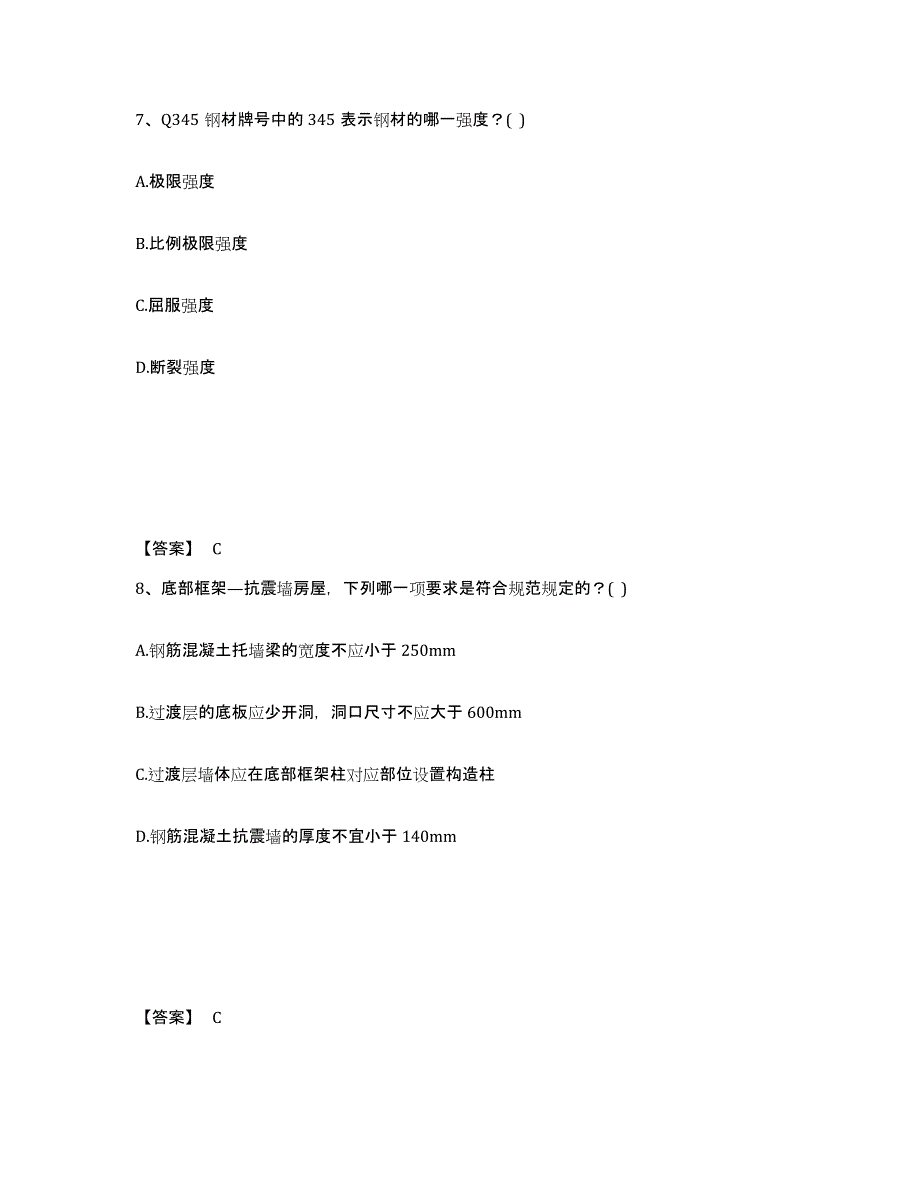 7、Q345 钢材牌号中的 345 表示钢材的哪一强度？( )

A.极限强度

B.比例极限强度

C.屈服强度

D.断裂强度

【答案】 C

8、底部框架—抗震墙房屋，下列哪一项要求是符合规范规定的？( )

A.钢筋混凝土托墙梁的宽度不应小于 250mm

B.过渡层的底板应少开洞，洞口尺寸不应大于 600mm

C.过渡层墙体应在底部框架柱对应部位设置构造柱

D.钢筋混凝土抗震墙的厚度不宜小于 140mm

【答案】 C